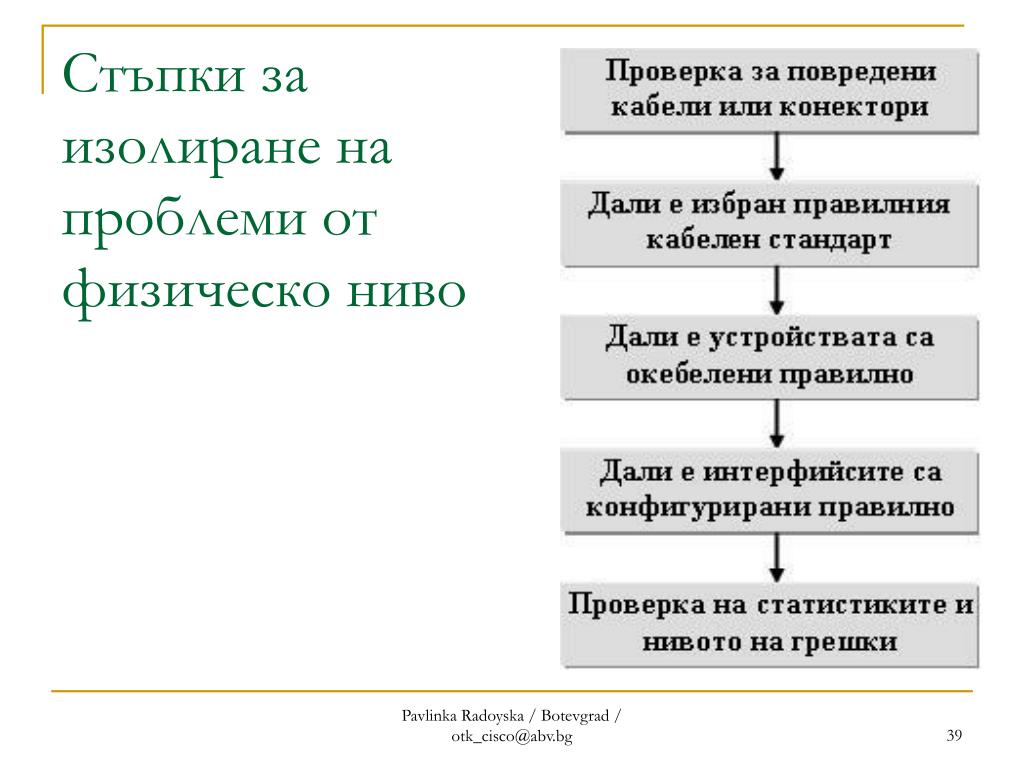 Стъпки за изолиране на проблеми от физическо ниво

Проверка за повредени кабели или конектори

Дали е избран правилния кабелен стандарт

Дали е устройствата са окебелени правилно

Дали е интерфийсите са конфигурирани правилно

Проверка на статистиките и нивото на грешки

Pavlinka Radoyska / Botevgrad / otk_cisco@abv.bg

39